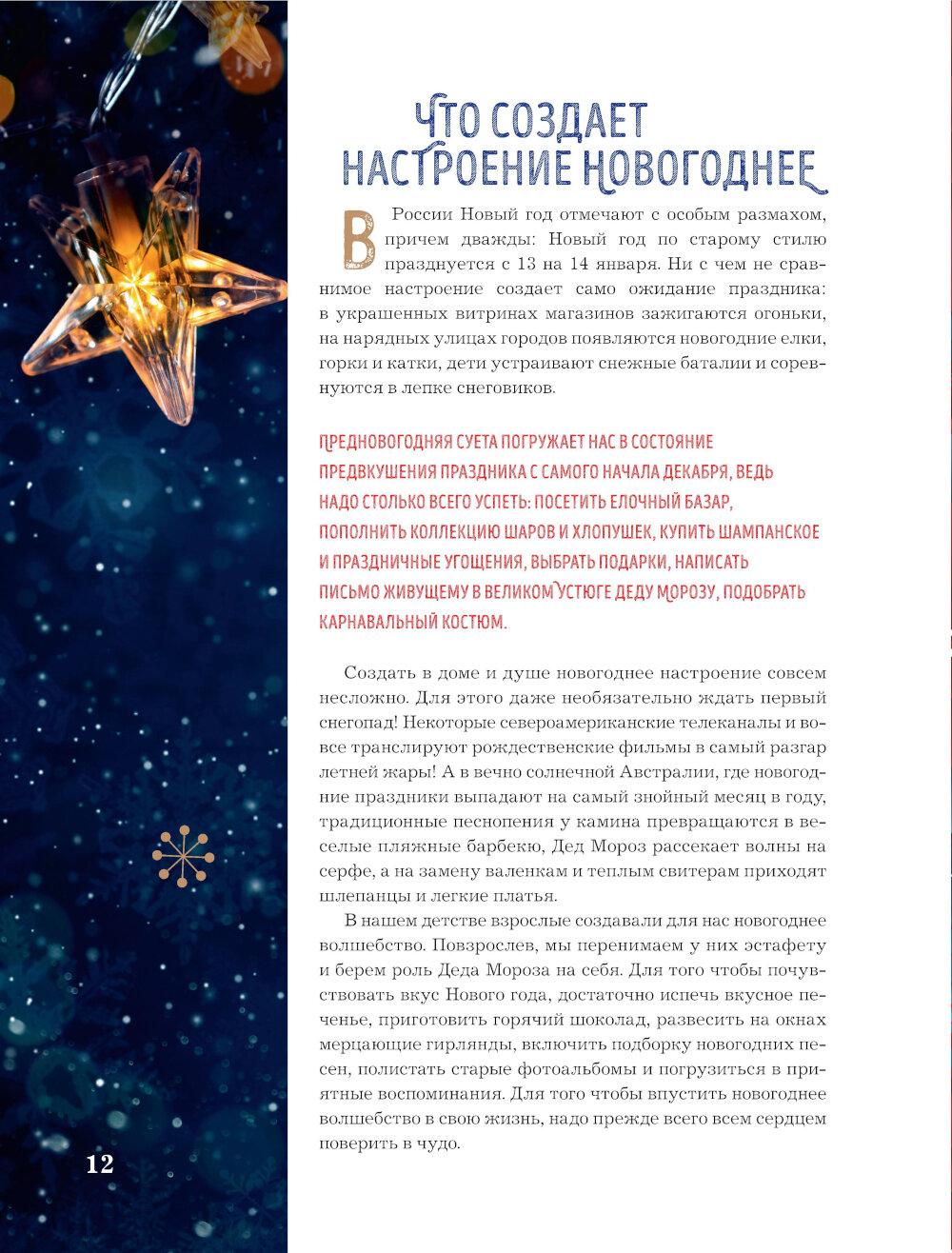 ЧТО СОЗДАЕТ НАСТРОЕНИЕ НОВОГОДНЕЕ

В России Новый год отмечают с особым размахом, причем дважды: Новый год по старому стилю празднуется с 13 на 14 января. Ни с чем не сравнимое настроение создает само ожидание праздника: в украшенных витринах магазинов зажигаются огоньки, на нарядных улицах городов появляются новогодние елки, горки и катки, дети устраивают снежные баталии и соревнуются в лепке снеговиков.

ПРЕДНОВОГОДНЯЯ СУЕТА ПОГРУЖАЕТ НАС В СОСТОЯНИЕ ПРЕДВКУШЕНИЯ ПРАЗДНИКА С САМОГО НАЧАЛА ДЕКАБРЯ, ВЕДЬ НАДО СТОЛЬКО ВСЕГО УСПЕТЬ: ПОСЕТИТЬ ЕЛОЧНЫЙ БАЗАР, ПОПОЛНИТЬ КОЛЛЕКЦИЮ ШАРОВ И ХЛОПУШЕК, КУПИТЬ ШАМПАНСКОЕ И ПРАЗДНИЧНЫЕ УГОЩЕНИЯ, ВЫБРАТЬ ПОДАРКИ, НАПИСАТЬ ПИСЬМО ЖИВУЩЕМУ В ВЕЛИКОМ УСТЮГЕ ДЕДУ МОРОЗУ, ПОДОБРАТЬ КАРНАВАЛЬНЫЙ КОСТЮМ.

Создать в доме и душе новогоднее настроение совсем несложно. Для этого даже необязательно ждать первый снегопад! Некоторые североамериканские телеканалы и вовсе транслируют рождественские фильмы в самый разгар летней жары! А в вечно солнечной Австралии, где новогодние праздники выпадают на самый знойный месяц в году, традиционные песнопения у камина превращаются в веселые пляжные барбекю, Дед Мороз рассекает волны на серфе, а на замену валенкам и теплым свитерам приходят шлепанцы и легкие платья.

В нашем детстве взрослые создавали для нас новогоднее волшебство. Повзрослев, мы перенимаем у них эстафету и берем роль Деда Мороза на себя. Для того чтобы почувствовать вкус Нового года, достаточно испечь вкусное печенье, приготовить горячий шоколад, развесить на окнах мерцающие гирлянды, включить подборку новогодних песен, полистать старые фотоальбомы и погрузиться в приятные воспоминания. Для того чтобы впустить новогоднее волшебство в свою жизнь, надо прежде всего всем сердцем поверить в чудо.

12